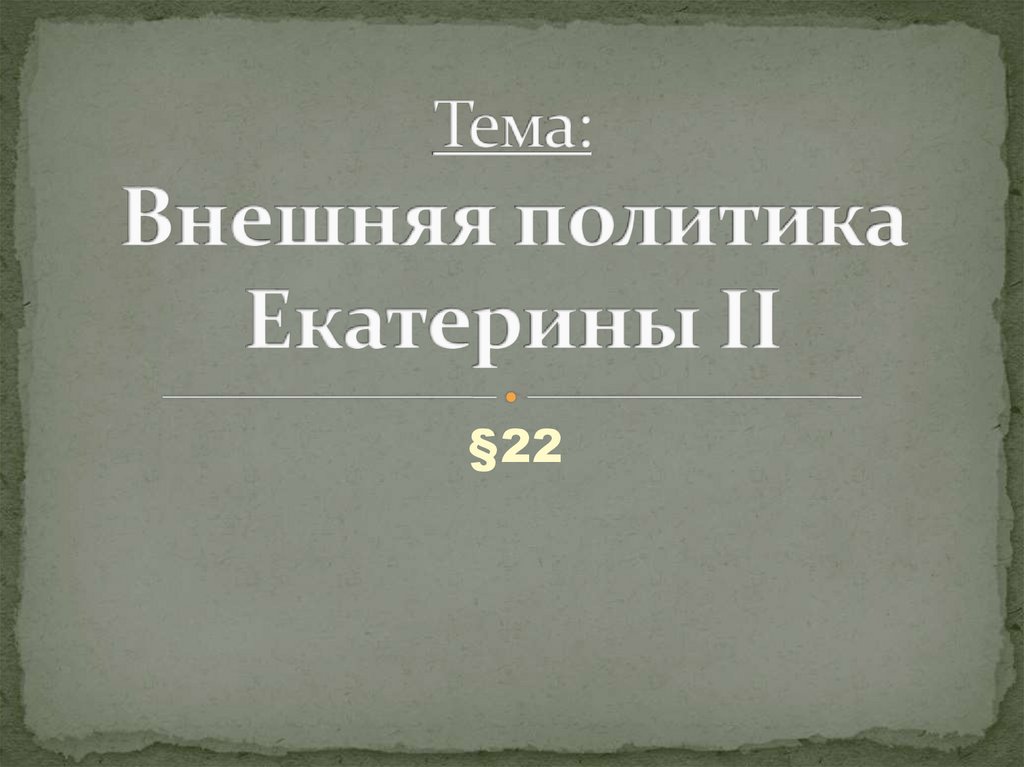 Тема:
Внешняя политика Екатерины II

§22